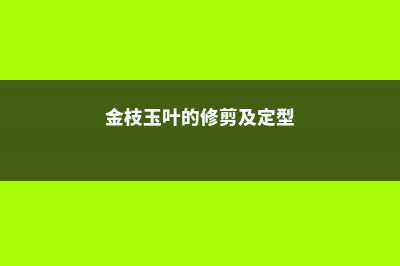 金枝玉叶的修剪及定型